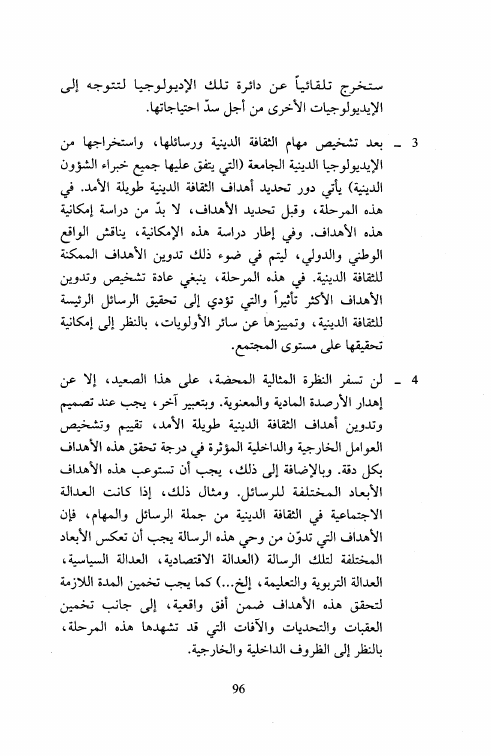 ستخرج تلقائياً عن دائرة تلك الإديولوجيا لتتوجه إلى الإيديولوجيات الأخرى من أجل سدّ احتياجاتها.

3 ـ بعد تشخيص مهام الثقافة الدينية ورسائلها، واستخراجها من الإيديولوجيا الدينية الجامعة (التي يتفق عليها جميع خبراء الشؤون الدينية) يأتي دور تحديد أهداف الثقافة الدينية طويلة الأمد. في هذه المرحلة، وقبل تحديد الأهداف، لا بدّ من دراسة إمكانية هذه الأهداف. وفي إطار دراسة هذه الإمكانية، يناقش الواقع الوطني والدولي، ليتم في ضوء ذلك تدوين الأهداف الممكنة للثقافة الدينية. في هذه المرحلة، ينبغي عادة تشخيص وتدوين الأهداف الأكثر تأثيراً والتي تؤدي إلى تحقيق الرسائل الرئيسة للثقافة الدينية، وتمييزها عن سائر الأولويات، بالنظر إلى إمكانية تحقيقها على مستوى المجتمع.

4 ـ لن تسفر النظرة المثالية المحضة، على هذا الصعيد، إلا عن إهدار الأرصدة المادية والمعنوية. وبتعبير آخر، يجب عند تصميم وتدوين أهداف الثقافة الدينية طويلة الأمد، تقييم وتشخيص العوامل الخارجية والداخلية المؤثرة في درجة تحقق هذه الأهداف بكل دقة. وبالإضافة إلى ذلك، يجب أن تستوعب هذه الأهداف الأبعاد المختلفة للرسائل. ومثال ذلك، إذا كانت العدالة الاجتماعية في الثقافة الدينية من جملة الرسائل والمهام، فإن الأهداف التي تدوّن من وحي هذه الرسالة يجب أن تعكس الأبعاد المختلفة لتلك الرسالة (العدالة الاقتصادية، العدالة السياسية، العدالة التربوية والتعليمة، إلخ...) كما يجب تخمين المدة اللازمة لتحقق هذه الأهداف ضمن أفق واقعية، إلى جانب تخمين العقبات والتحديات والآفات التي قد تشهدها هذه المرحلة، بالنظر إلى الظروف الداخلية والخارجية.

96